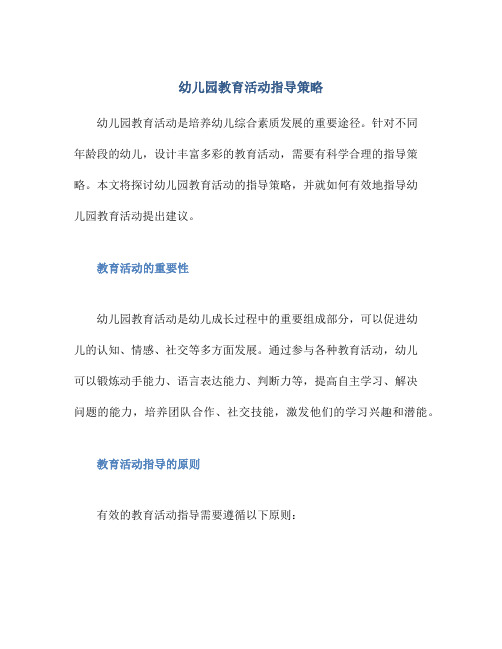 幼儿园教育活动指导策略

幼儿园教育活动是培养幼儿综合素质发展的重要途径。针对不同年龄段的幼儿，设计丰富多彩的教育活动，需要有科学合理的指导策略。本文将探讨幼儿园教育活动的指导策略，并就如何有效地指导幼儿园教育活动提出建议。

教育活动的重要性

幼儿园教育活动是幼儿成长过程中的重要组成部分，可以促进幼儿的认知、情感、社交等多方面发展。通过参与各种教育活动，幼儿可以锻炼动手能力、语言表达能力、判断力等，提高自主学习、解决问题的能力，培养团队合作、社交技能，激发他们的学习兴趣和潜能。

教育活动指导的原则

有效的教育活动指导需要遵循以下原则：